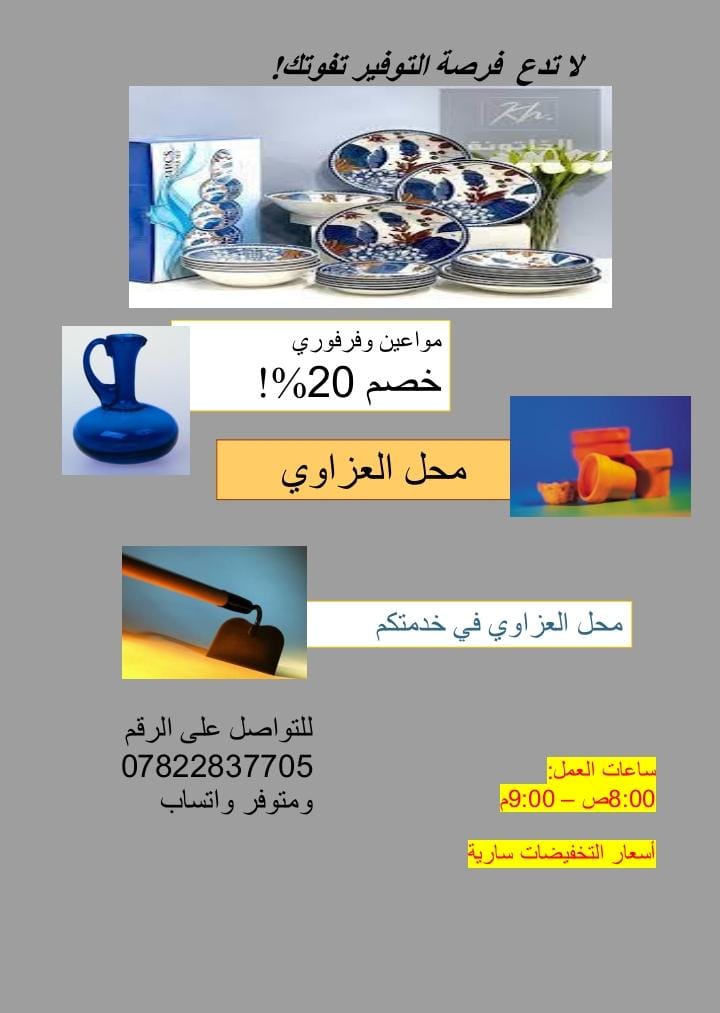 لا تدع فرصة التوفير تفوتك!

مواعين وفرفوري
خصم 20%!

محل العزاوي

محل العزاوي في خدمتكم

للتواصل على الرقم
07822837705
ومتوفر واتساب

ساعات العمل:
8:00ص – 9:00م

أسعار التخفيضات سارية